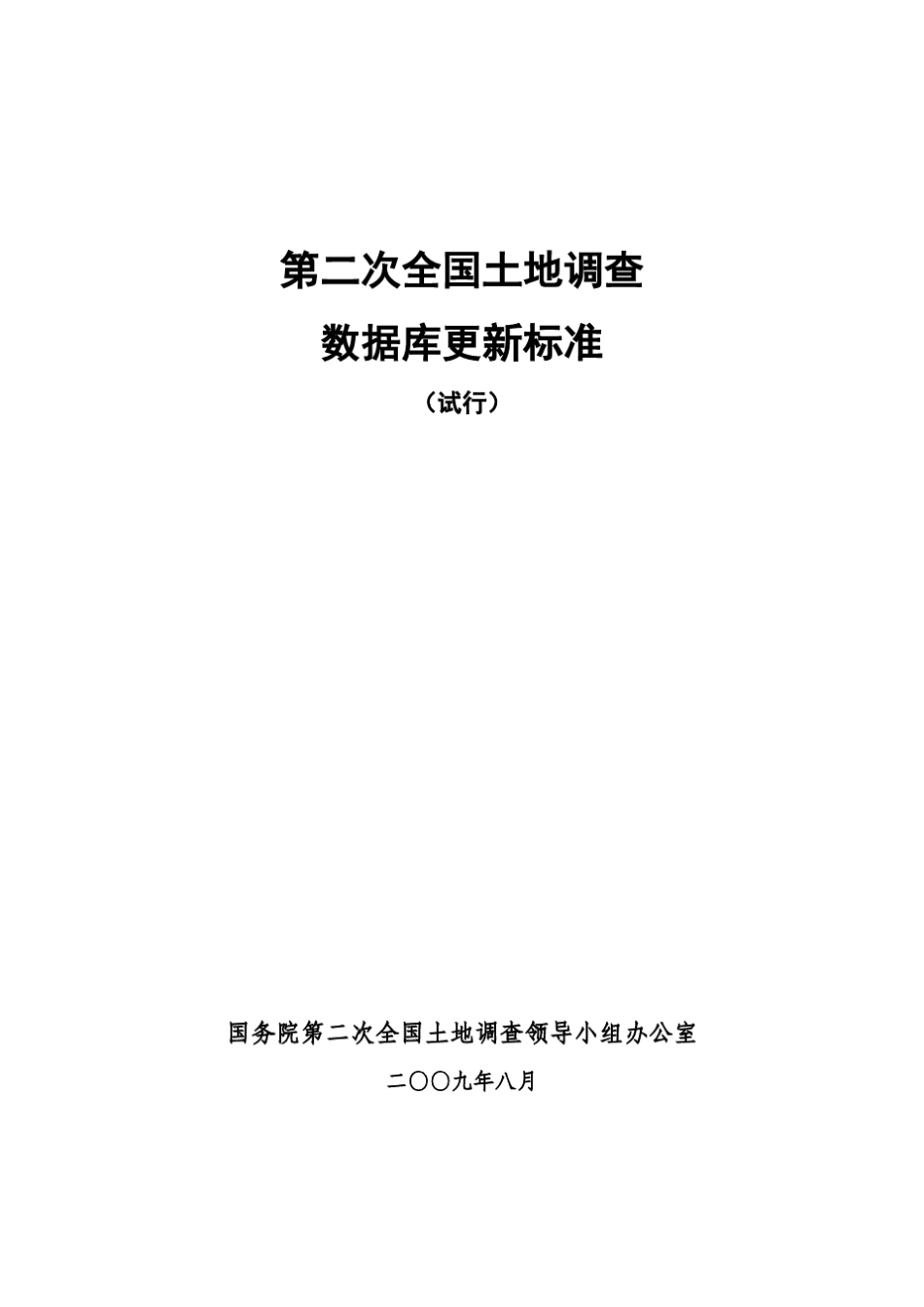 第二次全国土地调查

数据库更新标准

（试行）

国务院第二次全国土地调查领导小组办公室

二〇〇九年八月